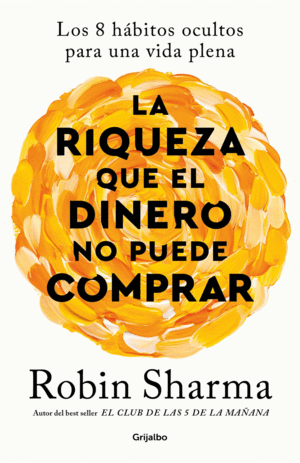 Los 8 hábitos ocultos para una vida plena

LA RIQUEZA QUE EL DINERO NO PUEDE COMPRAR

Robin Sharma

Autor del best seller EL CLUB DE LAS 5 DE LA MAÑANA

Grijalbo